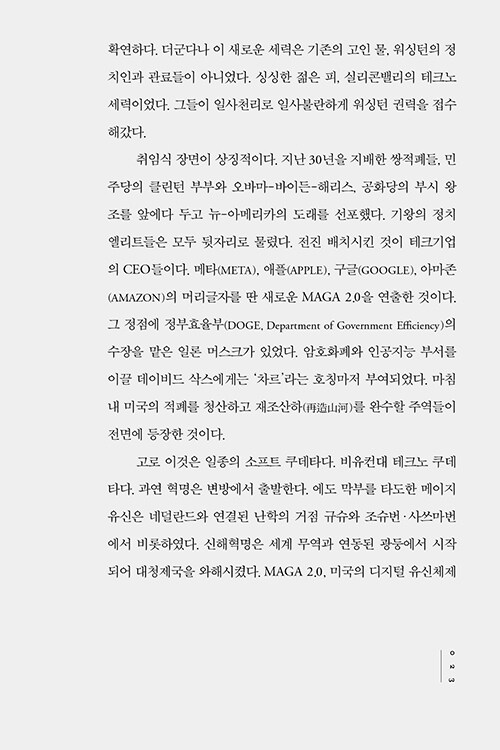 확연하다. 더군다나 이 새로운 세력은 기존의 고인 물, 워싱턴의 정치인과 관료들이 아니었다. 싱싱한 젊은 피, 실리콘밸리의 테크노 세력이었다. 그들이 일사천리로 일사불란하게 워싱턴 권력을 접수해갔다.

취임식 장면이 상징적이다. 지난 30년을 지배한 쌍적폐들, 민주당의 클린턴 부부와 오바마-바이든-해리스, 공화당의 부시 왕조를 앞에다 두고 뉴-아메리카의 도래를 선포했다. 기왕의 정치 엘리트들은 모두 뒷자리로 물렸다. 전진 배치시킨 것이 테크기업의 CEO들이다. 메타(META), 애플(APPLE), 구글(GOOGLE), 아마존(AMAZON)의 머리글자를 딴 새로운 MAGA 2.0을 연출한 것이다. 그 정점에 정부효율부(DOGE, Department of Government Efficiency)의 수장을 맡은 일론 머스크가 있었다. 암호화폐와 인공지능 부서를 이끌 데이비드 삭스에게는 '차르'라는 호칭마저 부여되었다. 마침내 미국의 적폐를 청산하고 재조산하(再造山河)를 완수할 주역들이 전면에 등장한 것이다.

고로 이것은 일종의 소프트 쿠데타다. 비유컨대 테크노 쿠데타다. 과연 혁명은 변방에서 출발한다. 에도 막부를 타도한 메이지 유신은 네덜란드와 연결된 난학의 거점 규슈와 조슈번·사쓰마번에서 비롯하였다. 신해혁명은 세계 무역과 연동된 광둥에서 시작되어 대청제국을 와해시켰다. MAGA 2.0, 미국의 디지털 유신체제

023